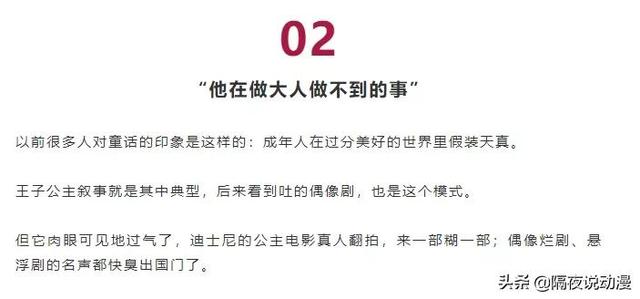 02

“他在做大人做不到的事”

以前很多人对童话的印象是这样的：成年人在过分美好的世界里假装天真。

王子公主叙事就是其中典型，后来看到吐的偶像剧，也是这个模式。

但它肉眼可见地过气了，迪士尼的公主电影真人翻拍，来一部糊一部；偶像烂剧、悬浮剧的名声都快臭出国门了。

头条 @隔夜说动漫